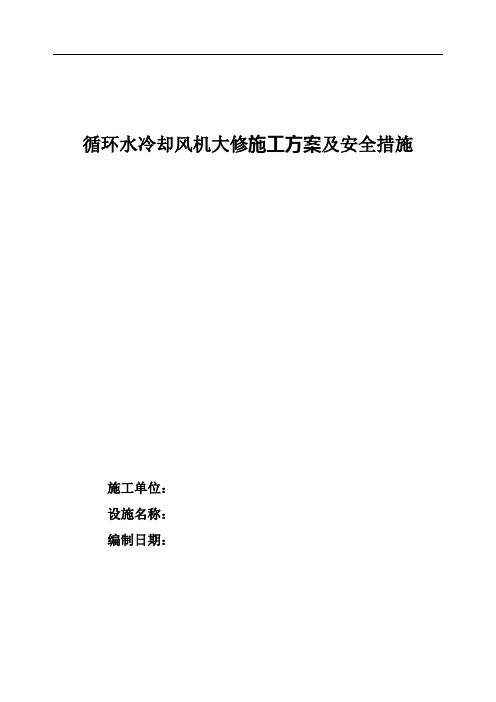 循环水冷却风机大修施工方案及安全措施

施工单位：

设施名称：

编制日期：